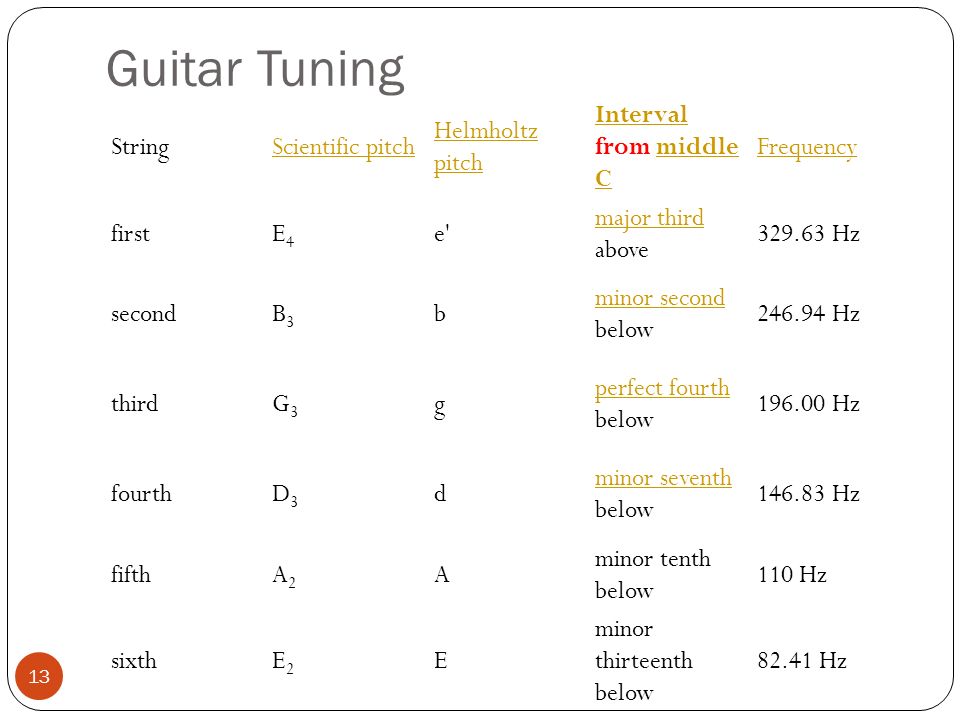 Guitar Tuning

| String | Scientific pitch | Helmholtz pitch | Interval from middle C | Frequency |
|---|---|---|---|---|
| first | $E_4$ | e' | major third above | 329.63 Hz |
| second | $B_3$ | b | minor second below | 246.94 Hz |
| third | $G_3$ | g | perfect fourth below | 196.00 Hz |
| fourth | $D_3$ | d | minor seventh below | 146.83 Hz |
| fifth | $A_2$ | A | minor tenth below | 110 Hz |
| sixth | $E_2$ | E | minor thirteenth below | 82.41 Hz |

13